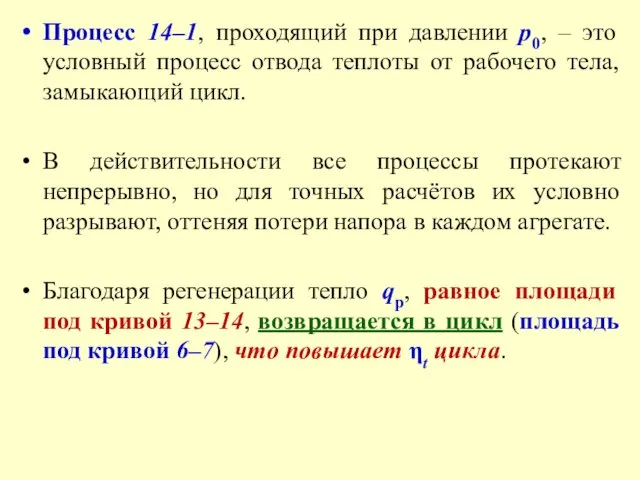 • Процесс 14–1, проходящий при давлении $p_0$, – это условный процесс отвода теплоты от рабочего тела, замыкающий цикл.

• В действительности все процессы протекают непрерывно, но для точных расчётов их условно разрывают, оттеняя потери напора в каждом агрегате.

• Благодаря регенерации тепло $q_р$, равное площади под кривой 13–14, возвращается в цикл (площадь под кривой 6–7), что повышает $\eta_t$ цикла.